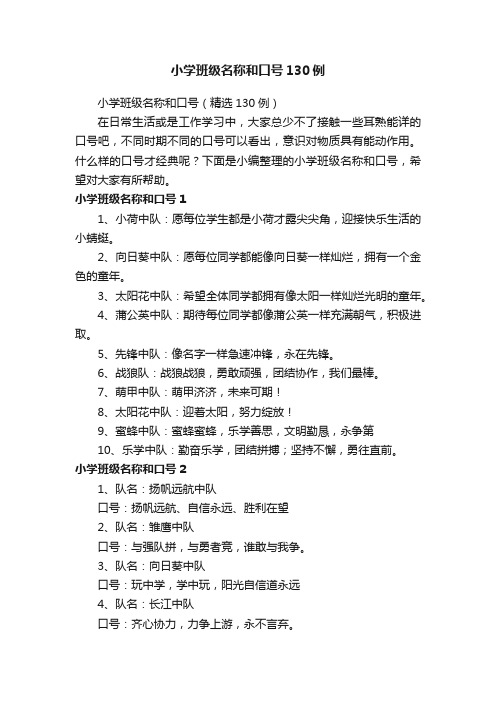 小学班级名称和口号130例

小学班级名称和口号（精选130例）

在日常生活或是工作学习中，大家总少不了接触一些耳熟能详的口号吧，不同时期不同的口号可以看出，意识对物质具有能动作用。什么样的口号才经典呢？下面是小编整理的小学班级名称和口号，希望对大家有所帮助。

小学班级名称和口号1

1、小荷中队：愿每位学生都是小荷才露尖尖角，迎接快乐生活的小蜻蜓。

2、向日葵中队：愿每位同学都能像向日葵一样灿烂，拥有一个金色的童年。

3、太阳花中队：希望全体同学都拥有像太阳一样灿烂光明的童年。

4、蒲公英中队：期待每位同学都像蒲公英一样充满朝气，积极进取。

5、先锋中队：像名字一样急速冲锋，永在先锋。

6、战狼队：战狼战狼，勇敢顽强，团结协作，我们最棒。

7、萌甲中队：萌甲济济，未来可期！

8、太阳花中队：迎着太阳，努力绽放！

9、蜜蜂中队：蜜蜂蜜蜂，乐学善思，文明勤恳，永争第

10、乐学中队：勤奋乐学，团结拼搏；坚持不懈，勇往直前。

小学班级名称和口号2

1、队名：扬帆远航中队

口号：扬帆远航、自信永远、胜利在望

2、队名：雏鹰中队

口号：与强队拼，与勇者竞，谁敢与我争。

3、队名：向日葵中队

口号：玩中学，学中玩，阳光自信道永远

4、队名：长江中队

口号：齐心协力，力争上游，永不言弃。